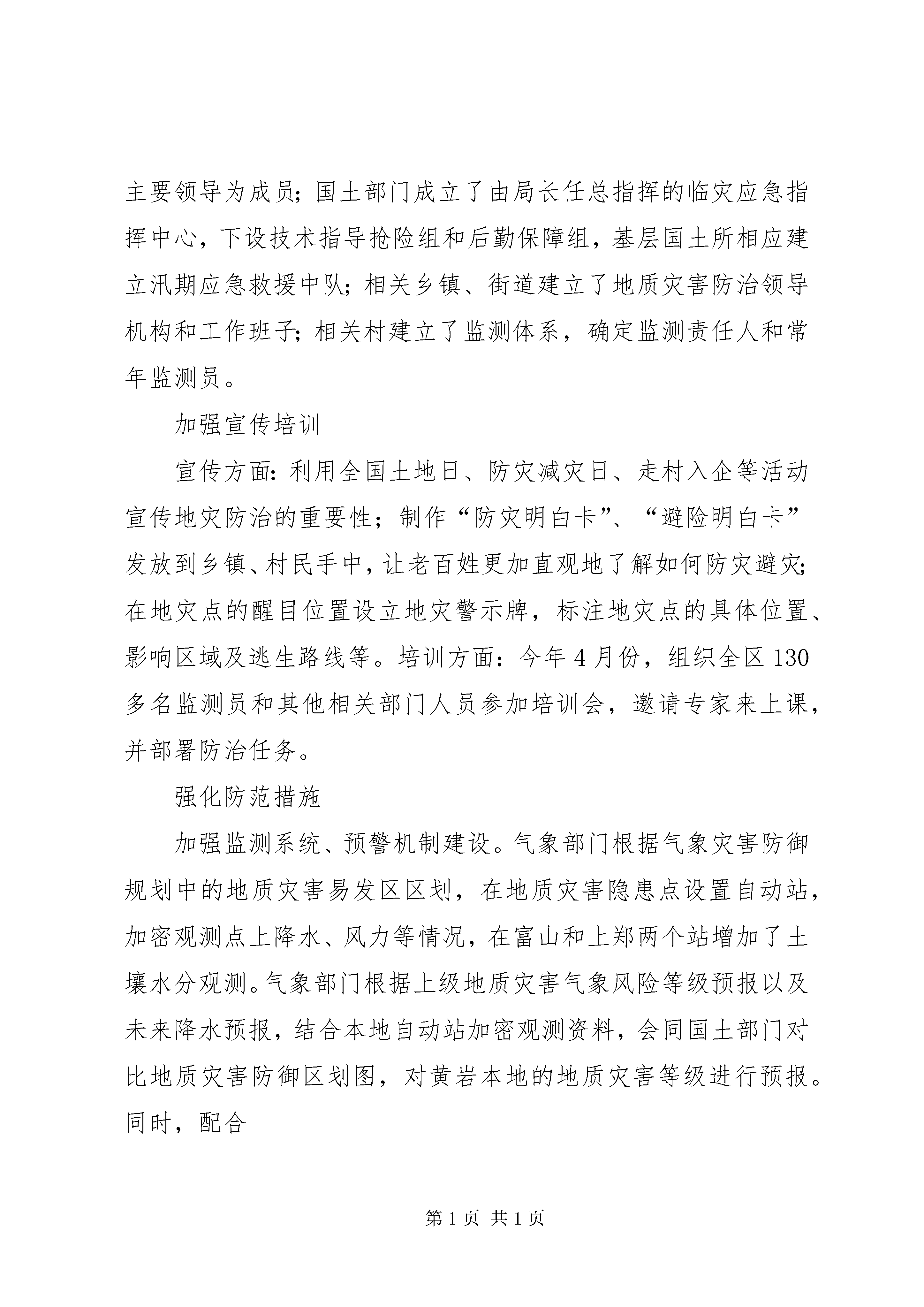 主要领导为成员；国土部门成立了由局长任总指挥的临灾应急指挥中心，下设技术指导抢险组和后勤保障组，基层国土所相应建立汛期应急救援中队；相关乡镇、街道建立了地质灾害防治领导机构和工作班子；相关村建立了监测体系，确定监测责任人和常年监测员。

加强宣传培训

宣传方面：利用全国土地日、防灾减灾日、走村入企等活动宣传地灾防治的重要性；制作“防灾明白卡”、“避险明白卡”发放到乡镇、村民手中，让老百姓更加直观地了解如何防灾避灾；在地灾点的醒目位置设立地灾警示牌，标注地灾点的具体位置、影响区域及逃生路线等。培训方面：今年4月份，组织全区130多名监测员和其他相关部门人员参加培训会，邀请专家来上课，并部署防治任务。

强化防范措施

加强监测系统、预警机制建设。气象部门根据气象灾害防御规划中的地质灾害易发区区划，在地质灾害隐患点设置自动站，加密观测点上降水、风力等情况，在富山和上郑两个站增加了土壤水分观测。气象部门根据上级地质灾害气象风险等级预报以及未来降水预报，结合本地自动站加密观测资料，会同国土部门对比地质灾害防御区划图，对黄岩本地的地质灾害等级进行预报。同时，配合

第1页 共1页